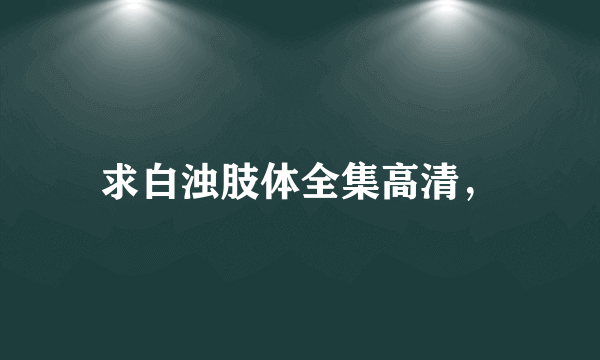 求白浊肢体全集高清，